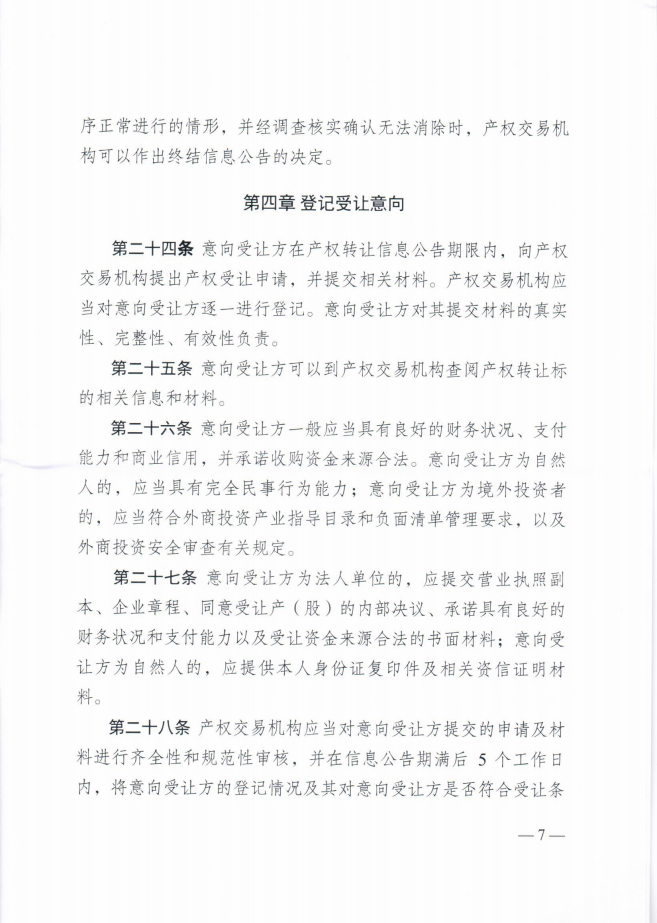 序正常进行的情形，并经调查核实确认无法消除时，产权交易机构可以作出终结信息公告的决定。

第四章 登记受让意向

第二十四条 意向受让方在产权转让信息公告期限内，向产权交易机构提出产权受让申请，并提交相关材料。产权交易机构应当对意向受让方逐一进行登记。意向受让方对其提交材料的真实性、完整性、有效性负责。

第二十五条 意向受让方可以到产权交易机构查阅产权转让标的相关信息和材料。

第二十六条 意向受让方一般应当具有良好的财务状况、支付能力和商业信用，并承诺收购资金来源合法。意向受让方为自然人的，应当具有完全民事行为能力；意向受让方为境外投资者的，应当符合外商投资产业指导目录和负面清单管理要求，以及外商投资安全审查有关规定。

第二十七条 意向受让方为法人单位的，应提交营业执照副本、企业章程、同意受让产（股）的内部决议、承诺具有良好的财务状况和支付能力以及受让资金来源合法的书面材料；意向受让方为自然人的，应提供本人身份证复印件及相关资信证明材料。

第二十八条 产权交易机构应当对意向受让方提交的申请及材料进行齐全性和规范性审核，并在信息公告期满后 5 个工作日内，将意向受让方的登记情况及其对意向受让方是否符合受让条

—7—